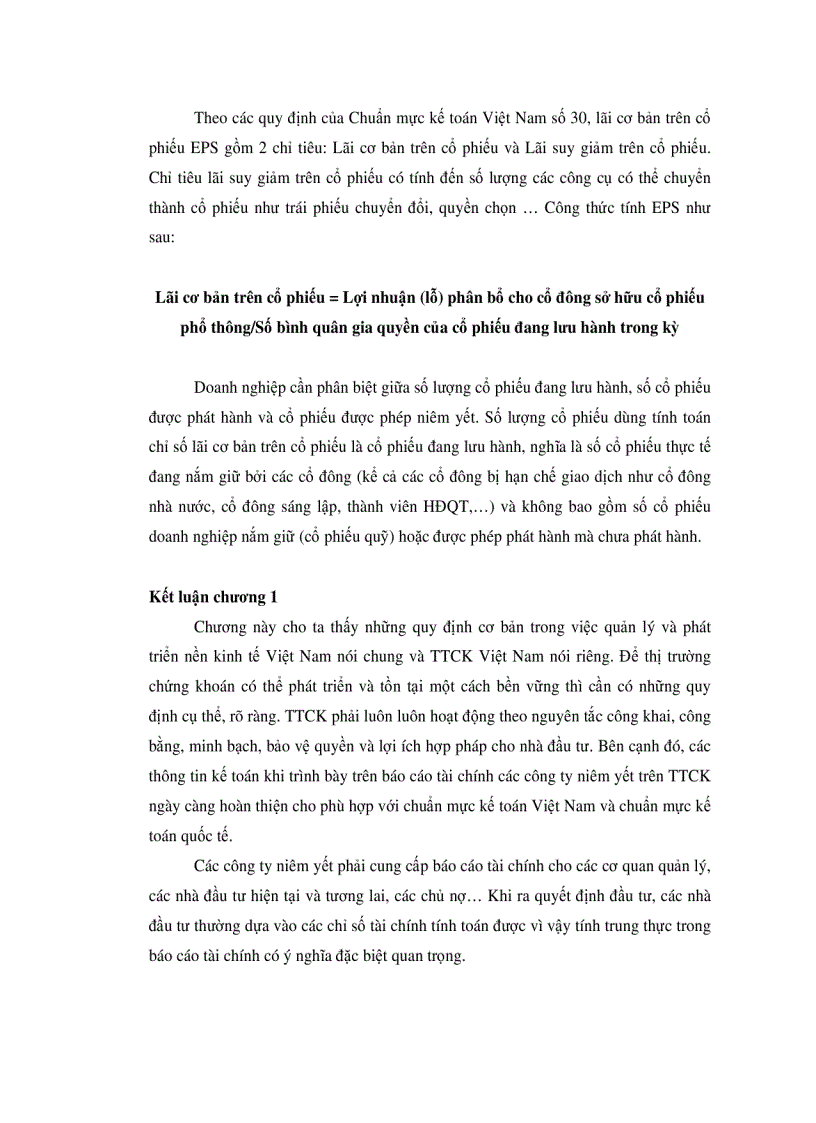 Theo các quy định của Chuẩn mực kế toán Việt Nam số 30, lãi cơ bản trên cổ phiếu EPS gồm 2 chỉ tiêu: Lãi cơ bản trên cổ phiếu và Lãi suy giảm trên cổ phiếu. Chỉ tiêu lãi suy giảm trên cổ phiếu có tính đến số lượng các công cụ có thể chuyển thành cổ phiếu như trái phiếu chuyển đổi, quyền chọn … Công thức tính EPS như sau:

Lãi cơ bản trên cổ phiếu = Lợi nhuận (lỗ) phân bổ cho cổ đông sở hữu cổ phiếu phổ thông/Số bình quân gia quyền của cổ phiếu đang lưu hành trong kỳ

Doanh nghiệp cần phân biệt giữa số lượng cổ phiếu đang lưu hành, số cổ phiếu được phát hành và cổ phiếu được phép niêm yết. Số lượng cổ phiếu dùng tính toán chỉ số lãi cơ bản trên cổ phiếu là cổ phiếu đang lưu hành, nghĩa là số cổ phiếu thực tế đang nắm giữ bởi các cổ đông (kể cả các cổ đông bị hạn chế giao dịch như cổ đông nhà nước, cổ đông sáng lập, thành viên HĐQT,…) và không bao gồm số cổ phiếu doanh nghiệp nắm giữ (cổ phiếu quỹ) hoặc được phép phát hành mà chưa phát hành.

Kết luận chương 1

Chương này cho ta thấy những quy định cơ bản trong việc quản lý và phát triển nền kinh tế Việt Nam nói chung và TTCK Việt Nam nói riêng. Để thị trường chứng khoán có thể phát triển và tồn tại một cách bền vững thì cần có những quy định cụ thể, rõ ràng. TTCK phải luôn luôn hoạt động theo nguyên tắc công khai, công bằng, minh bạch, bảo vệ quyền và lợi ích hợp pháp cho nhà đầu tư. Bên cạnh đó, các thông tin kế toán khi trình bày trên báo cáo tài chính các công ty niêm yết trên TTCK ngày càng hoàn thiện cho phù hợp với chuẩn mực kế toán Việt Nam và chuẩn mực kế toán quốc tế.

Các công ty niêm yết phải cung cấp báo cáo tài chính cho các cơ quan quản lý, các nhà đầu tư hiện tại và tương lai, các chủ nợ… Khi ra quyết định đầu tư, các nhà đầu tư thường dựa vào các chỉ số tài chính tính toán được vì vậy tính trung thực trong báo cáo tài chính có ý nghĩa đặc biệt quan trọng.